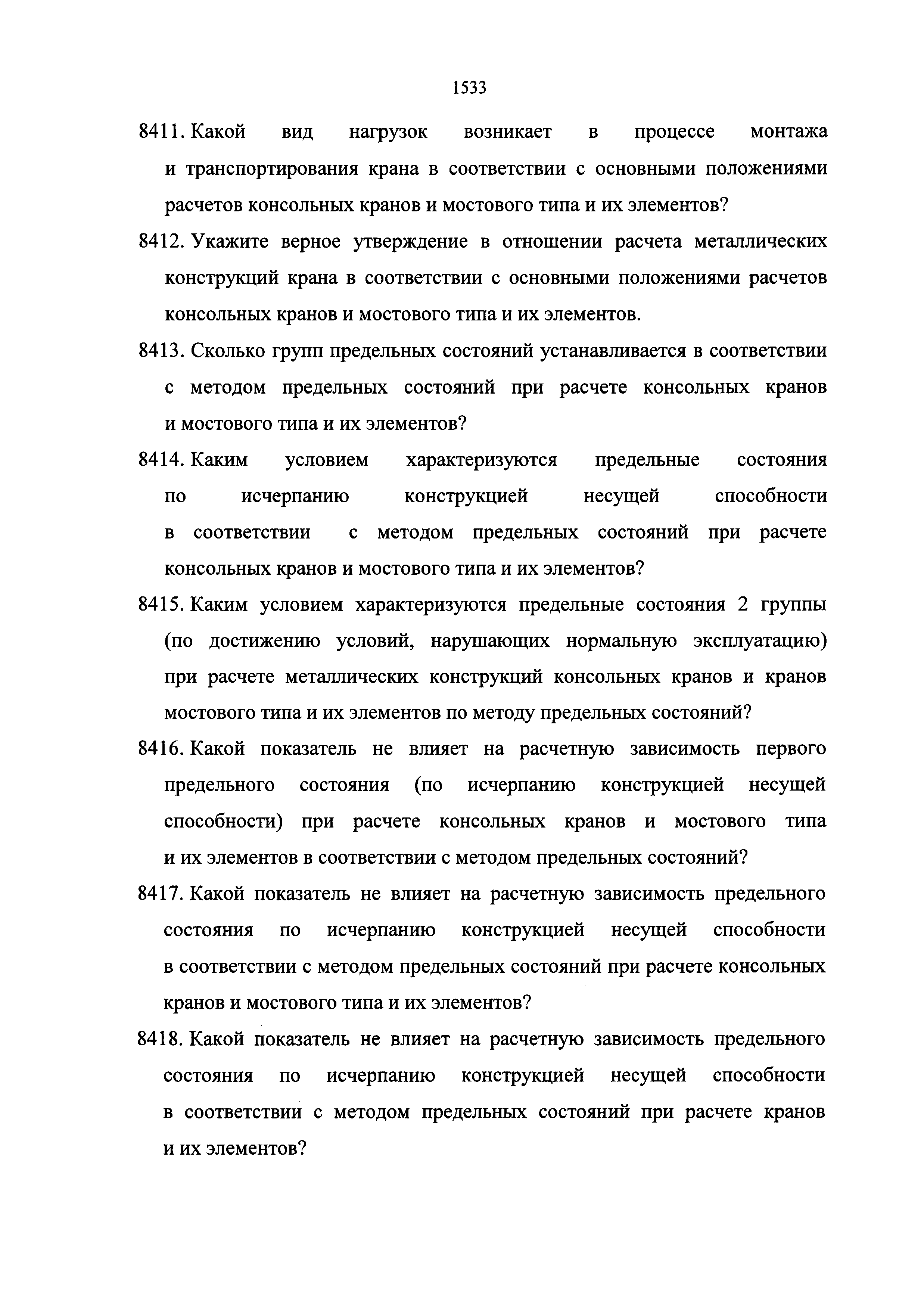 1533

8411. Какой вид нагрузок возникает в процессе монтажа и транспортирования крана в соответствии с основными положениями расчетов консольных кранов и мостового типа и их элементов?

8412. Укажите верное утверждение в отношении расчета металлических конструкций крана в соответствии с основными положениями расчетов консольных кранов и мостового типа и их элементов.

8413. Сколько групп предельных состояний устанавливается в соответствии с методом предельных состояний при расчете консольных кранов и мостового типа и их элементов?

8414. Каким условием характеризуются предельные состояния по исчерпанию конструкцией несущей способности в соответствии с методом предельных состояний при расчете консольных кранов и мостового типа и их элементов?

8415. Каким условием характеризуются предельные состояния 2 группы (по достижению условий, нарушающих нормальную эксплуатацию) при расчете металлических конструкций консольных кранов и кранов мостового типа и их элементов по методу предельных состояний?

8416. Какой показатель не влияет на расчетную зависимость первого предельного состояния (по исчерпанию конструкцией несущей способности) при расчете консольных кранов и мостового типа и их элементов в соответствии с методом предельных состояний?

8417. Какой показатель не влияет на расчетную зависимость предельного состояния по исчерпанию конструкцией несущей способности в соответствии с методом предельных состояний при расчете консольных кранов и мостового типа и их элементов?

8418. Какой показатель не влияет на расчетную зависимость предельного состояния по исчерпанию конструкцией несущей способности в соответствии с методом предельных состояний при расчете кранов и их элементов?